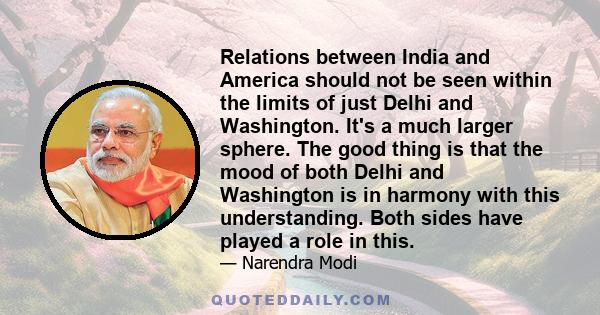 Relations between India and America should not be seen within the limits of just Delhi and Washington. It's a much larger sphere. The good thing is that the mood of both Delhi and Washington is in harmony with this understanding. Both sides have played a role in this.

— Narendra Modi

QUOTEDDAILY.COM